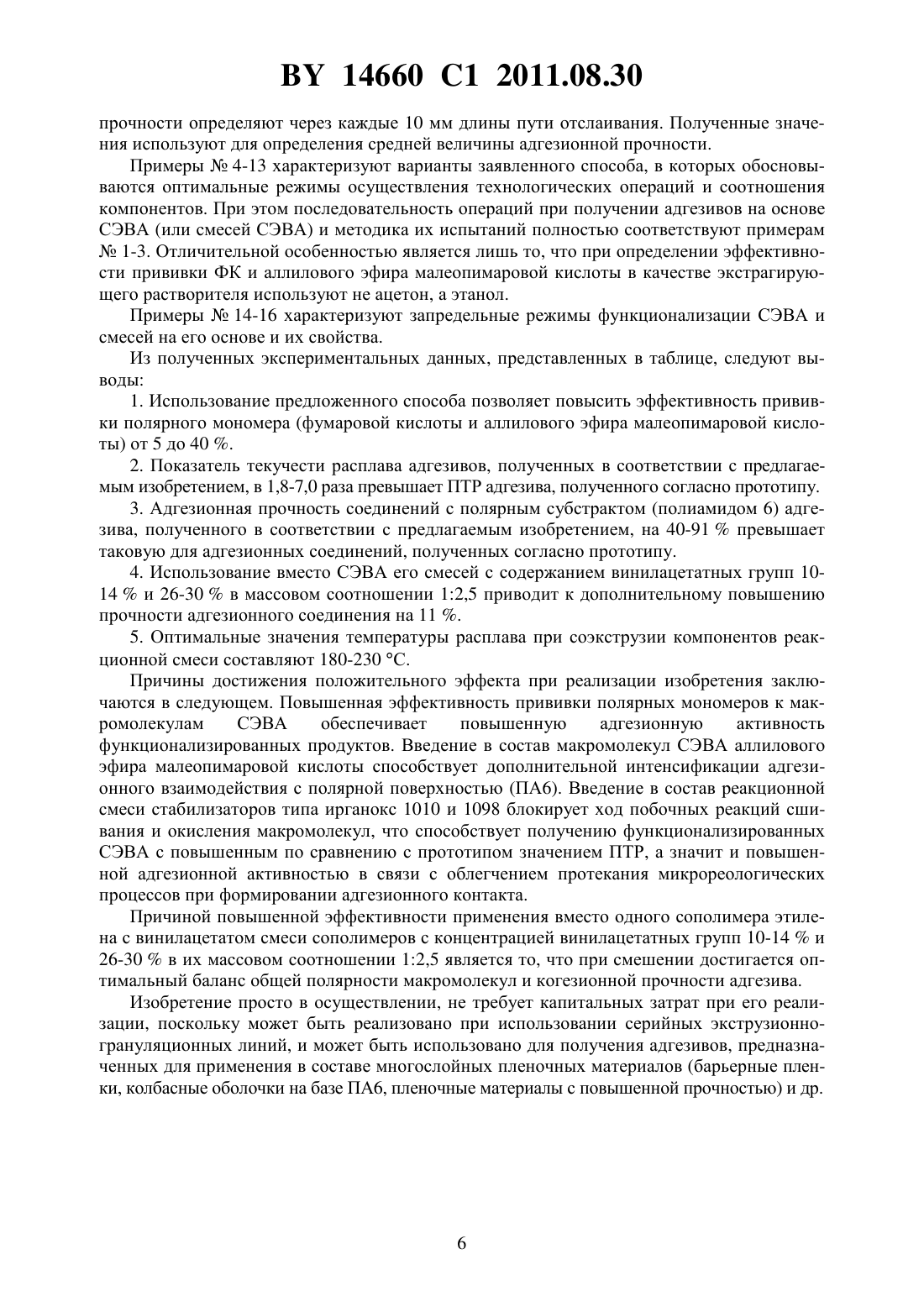 BY 14660 C1 2011.08.30

прочности определяют через каждые 10 мм длины пути отслаивания. Полученные значения используют для определения средней величины адгезионной прочности.

Примеры № 4-13 характеризуют варианты заявленного способа, в которых обосновываются оптимальные режимы осуществления технологических операций и соотношения компонентов. При этом последовательность операций при получении адгезивов на основе СЭВА (или смесей СЭВА) и методика их испытаний полностью соответствуют примерам № 1-3. Отличительной особенностью является лишь то, что при определении эффективности прививки ФК и аллилового эфира малеопимаровой кислоты в качестве экстрагирующего растворителя используют не ацетон, а этанол.

Примеры № 14-16 характеризуют запредельные режимы функционализации СЭВА и смесей на его основе и их свойства.

Из полученных экспериментальных данных, представленных в таблице, следуют выводы:

1. Использование предложенного способа позволяет повысить эффективность прививки полярного мономера (фумаровой кислоты и аллилового эфира малеопимаровой кислоты) от 5 до 40 %.

2. Показатель текучести расплава адгезивов, полученных в соответствии с предлагаемым изобретением, в 1,8-7,0 раза превышает ПТР адгезива, полученного согласно прототипу.

3. Адгезионная прочность соединений с полярным субстрактом (полиамидом 6) адгезива, полученного в соответствии с предлагаемым изобретением, на 40-91 % превышает таковую для адгезионных соединений, полученных согласно прототипу.

4. Использование вместо СЭВА его смесей с содержанием винилацетатных групп 10-14 % и 26-30 % в массовом соотношении 1:2,5 приводит к дополнительному повышению прочности адгезионного соединения на 11 %.

5. Оптимальные значения температуры расплава при соэкструзии компонентов реакционной смеси составляют 180-230 °С.

Причины достижения положительного эффекта при реализации изобретения заключаются в следующем. Повышенная эффективность прививки полярных мономеров к макромолекулам СЭВА обеспечивает повышенную адгезионную активность функционализированных продуктов. Введение в состав макромолекул СЭВА аллилового эфира малеопимаровой кислоты способствует дополнительной интенсификации адгезионного взаимодействия с полярной поверхностью (ПА6). Введение в состав реакционной смеси стабилизаторов типа ирганокс 1010 и 1098 блокирует ход побочных реакций сшивания и окисления макромолекул, что способствует получению функционализированных СЭВА с повышенным по сравнению с прототипом значением ПТР, а значит и повышенной адгезионной активностью в связи с облегчением протекания микрореологических процессов при формировании адгезионного контакта.

Причиной повышенной эффективности применения вместо одного сополимера этилена с винилацетатом смеси сополимеров с концентрацией винилацетатных групп 10-14 % и 26-30 % в их массовом соотношении 1:2,5 является то, что при смешении достигается оптимальный баланс общей полярности макромолекул и когезионной прочности адгезива.

Изобретение просто в осуществлении, не требует капитальных затрат при его реализации, поскольку может быть реализовано при использовании серийных экструзионно-грануляционных линий, и может быть использовано для получения адгезивов, предназначенных для применения в составе многослойных пленочных материалов (барьерные пленки, колбасные оболочки на базе ПА6, пленочные материалы с повышенной прочностью) и др.

6